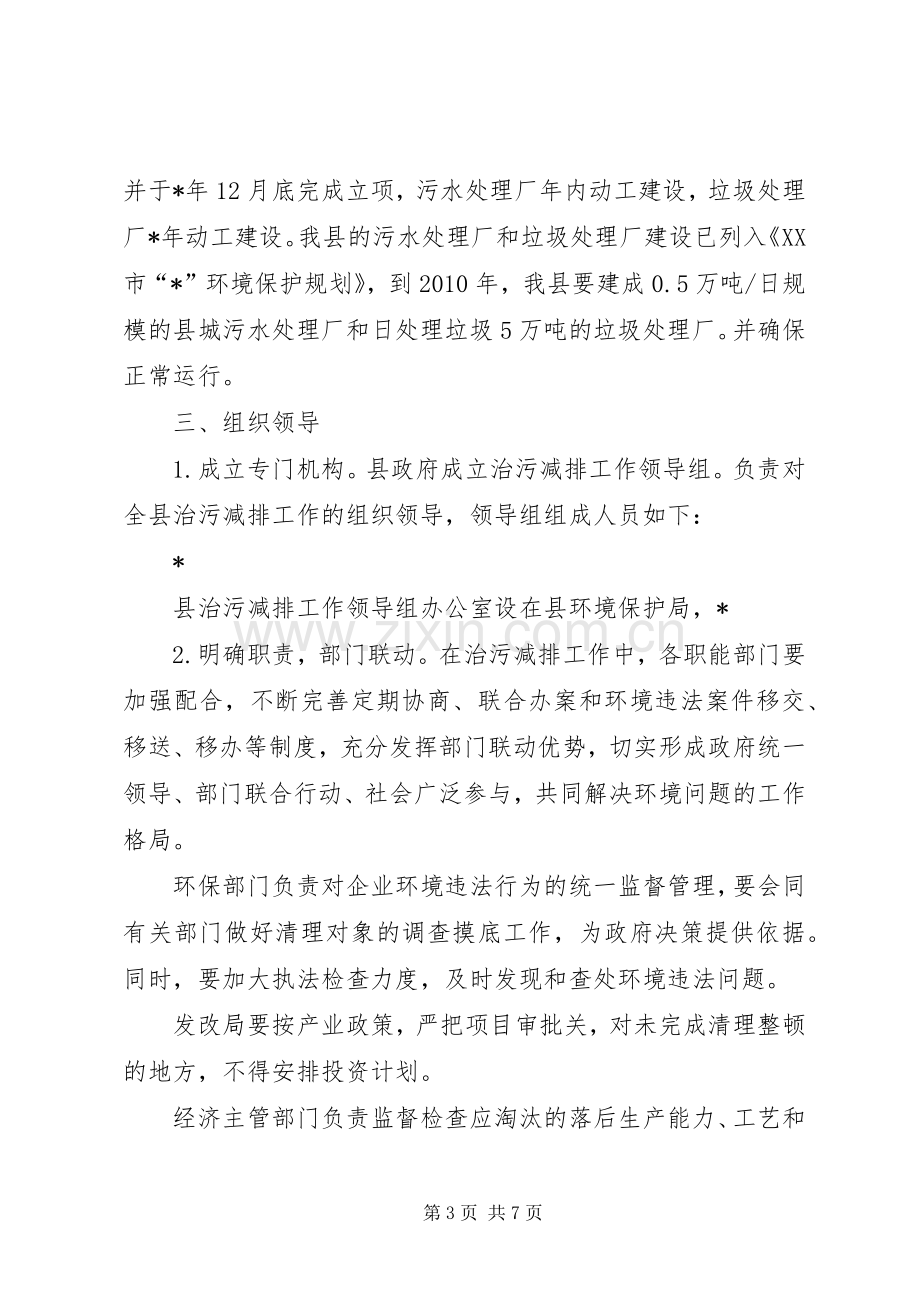 并于*年12月底完成立项，污水处理厂年内动工建设，垃圾处理厂*年动工建设。我县的污水处理厂和垃圾处理厂建设已列入《XX市“*”环境保护规划》，到2010年，我县要建成0.5万吨/日规模的县城污水处理厂和日处理垃圾5万吨的垃圾处理厂。并确保正常运行。

三、组织领导

1.成立专门机构。县政府成立治污减排工作领导组。负责对全县治污减排工作的组织领导，领导组组成人员如下：

*

县治污减排工作领导组办公室设在县环境保护局，*

2.明确职责，部门联动。在治污减排工作中，各职能部门要加强配合，不断完善定期协商、联合办案和环境违法案件移交、移送、移办等制度，充分发挥部门联动优势，切实形成政府统一领导、部门联合行动、社会广泛参与，共同解决环境问题的工作格局。

环保部门负责对企业环境违法行为的统一监督管理，要会同有关部门做好清理对象的调查摸底工作，为政府决策提供依据。同时，要加大执法检查力度，及时发现和查处环境违法问题。

发改局要按产业政策，严把项目审批关，对未完成清理整顿的地方，不得安排投资计划。

经济主管部门负责监督检查应淘汰的落后生产能力、工艺和

第3页 共7页

www.zixin.com.cn